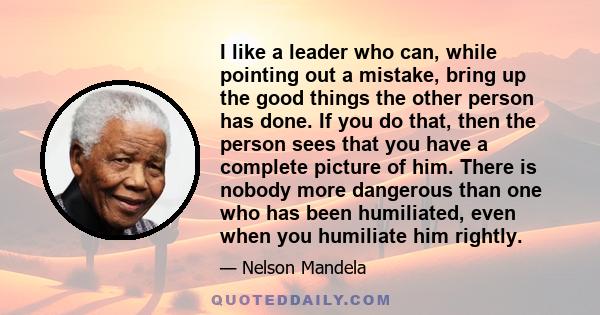 I like a leader who can, while pointing out a mistake, bring up the good things the other person has done. If you do that, then the person sees that you have a complete picture of him. There is nobody more dangerous than one who has been humiliated, even when you humiliate him rightly.

— Nelson Mandela

QUOTEDDAILY.COM